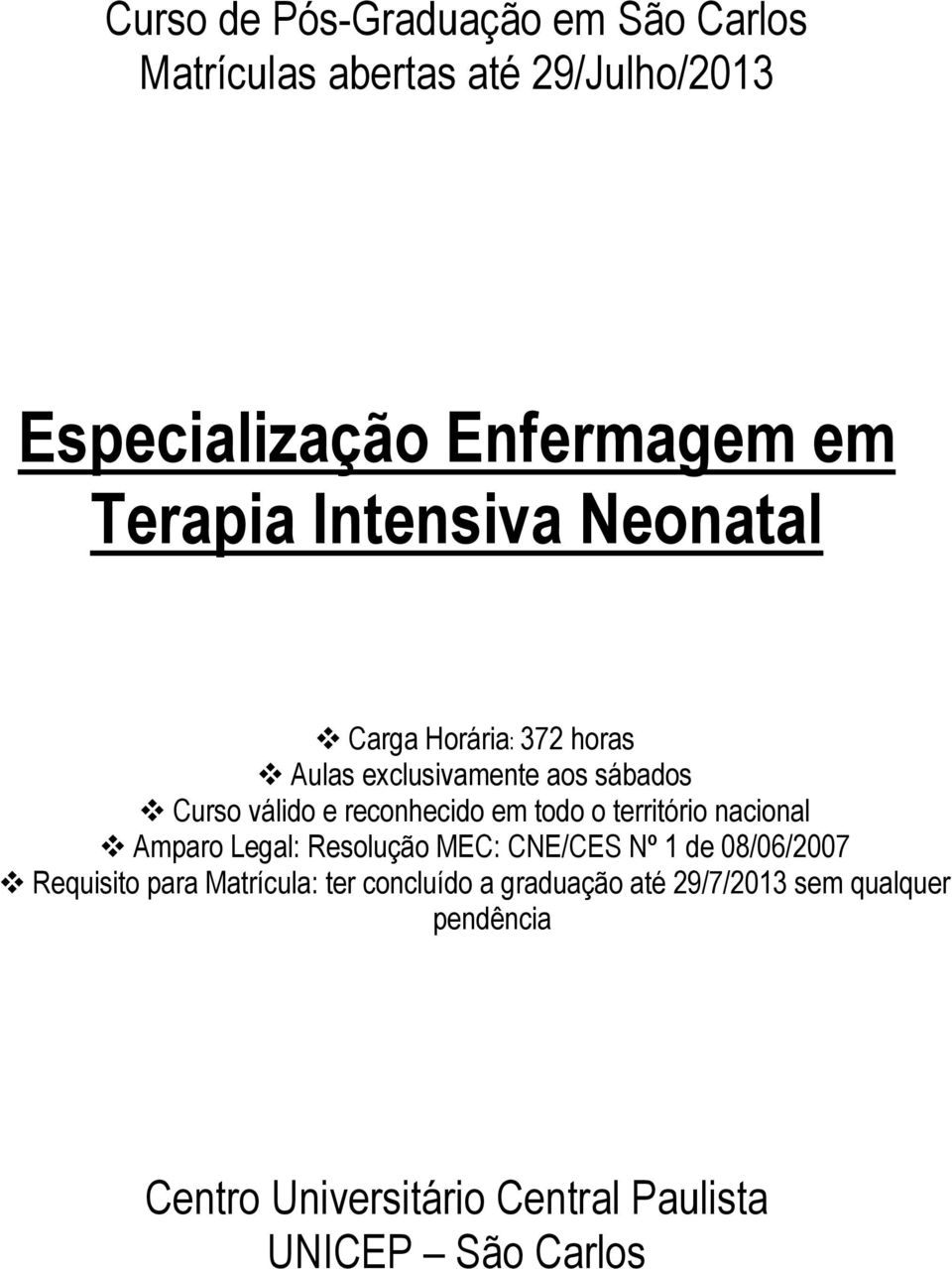 Curso de Pós-Graduação em São Carlos
Matrículas abertas até 29/Julho/2013

Especialização Enfermagem em Terapia Intensiva Neonatal

❖ Carga Horária: 372 horas
❖ Aulas exclusivamente aos sábados
❖ Curso válido e reconhecido em todo o território nacional
❖ Amparo Legal: Resolução MEC: CNE/CES Nº 1 de 08/06/2007
❖ Requisito para Matrícula: ter concluído a graduação até 29/7/2013 sem qualquer pendência

Centro Universitário Central Paulista
UNICEP – São Carlos